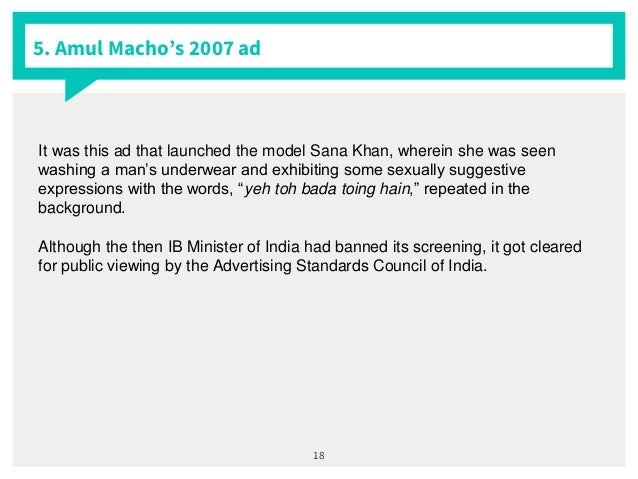 5. Amul Macho's 2007 ad

It was this ad that launched the model Sana Khan, wherein she was seen washing a man's underwear and exhibiting some sexually suggestive expressions with the words, "yeh toh bada toing hain," repeated in the background.

Although the then IB Minister of India had banned its screening, it got cleared for public viewing by the Advertising Standards Council of India.

18